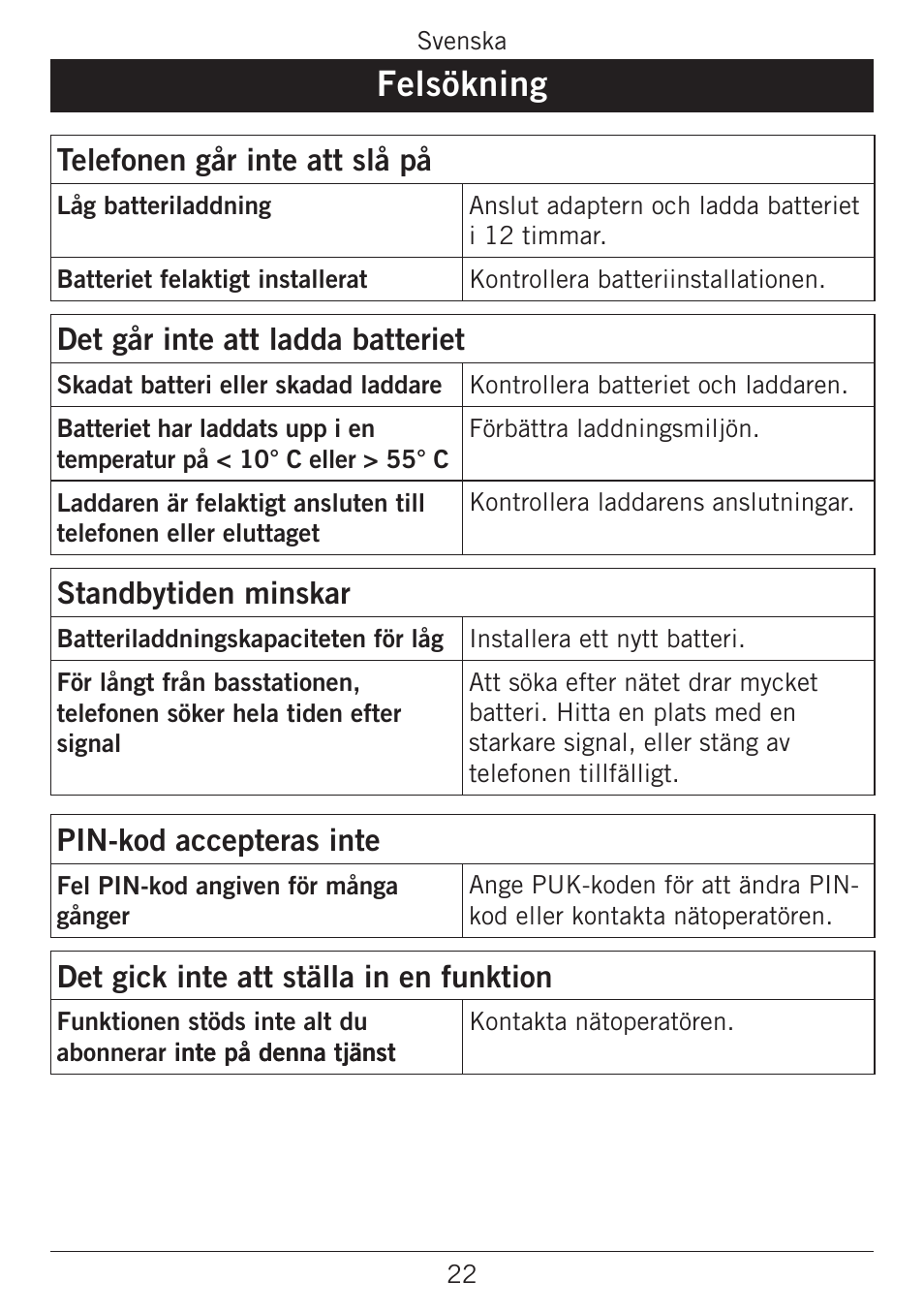 Svenska

Felsökning

| Telefonen går inte att slå på | |
|---|---|
| Låg batteriladdning | Anslut adaptern och ladda batteriet i 12 timmar. |
| Batteriet felaktigt installerat | Kontrollera batteriinstallationen. |

| Det går inte att ladda batteriet | |
|---|---|
| Skadat batteri eller skadad laddare | Kontrollera batteriet och laddaren. |
| Batteriet har laddats upp i en temperatur på < 10° C eller > 55° C | Förbättra laddningsmiljön. |
| Laddaren är felaktigt ansluten till telefonen eller eluttaget | Kontrollera laddarens anslutningar. |

| Standbytiden minskar | |
|---|---|
| Batteriladdningskapaciteten för låg | Installera ett nytt batteri. |
| För långt från basstationen, telefonen söker hela tiden efter signal | Att söka efter nätet drar mycket batteri. Hitta en plats med en starkare signal, eller stäng av telefonen tillfälligt. |

| PIN-kod accepteras inte | |
|---|---|
| Fel PIN-kod angiven för många gånger | Ange PUK-koden för att ändra PIN-kod eller kontakta nätoperatören. |

| Det gick inte att ställa in en funktion | |
|---|---|
| Funktionen stöds inte alt du abonnerar inte på denna tjänst | Kontakta nätoperatören. |

22